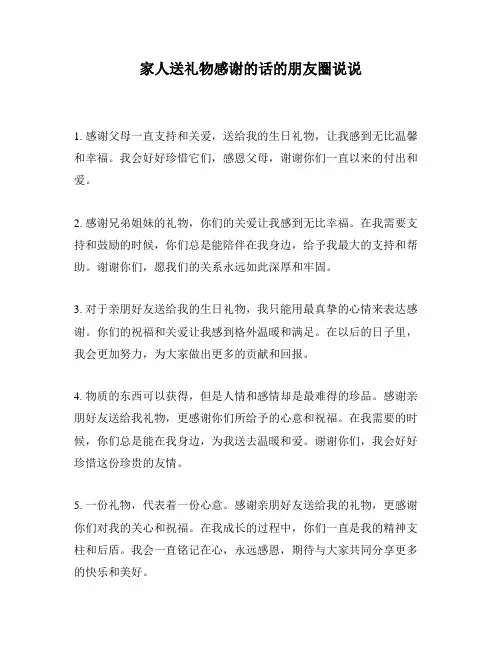 家人送礼物感谢的话的朋友圈说说

1. 感谢父母一直支持和关爱，送给我的生日礼物，让我感到无比温馨和幸福。我会好好珍惜它们，感恩父母，谢谢你们一直以来的付出和爱。

2. 感谢兄弟姐妹的礼物，你们的关爱让我感到无比幸福。在我需要支持和鼓励的时候，你们总是能陪伴在我身边，给予我最大的支持和帮助。谢谢你们，愿我们的关系永远如此深厚和牢固。

3. 对于亲朋好友送给我的生日礼物，我只能用最真挚的心情来表达感谢。你们的祝福和关爱让我感到格外温暖和满足。在以后的日子里，我会更加努力，为大家做出更多的贡献和回报。

4. 物质的东西可以获得，但是人情和感情却是最难得的珍品。感谢亲朋好友送给我礼物，更感谢你们所给予的心意和祝福。在我需要的时候，你们总是能在我身边，为我送去温暖和爱。谢谢你们，我会好好珍惜这份珍贵的友情。

5. 一份礼物，代表着一份心意。感谢亲朋好友送给我的礼物，更感谢你们对我的关心和祝福。在我成长的过程中，你们一直是我的精神支柱和后盾。我会一直铭记在心，永远感恩，期待与大家共同分享更多的快乐和美好。